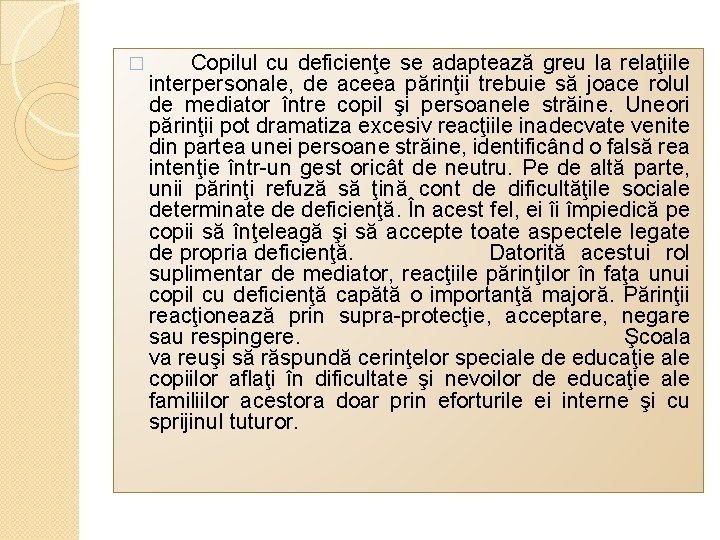 Copilul cu deficienţe se adaptează greu la relaţiile interpersonale, de aceea părinţii trebuie să joace rolul de mediator între copil şi persoanele străine. Uneori părinţii pot dramatiza excesiv reacţiile inadecvate venite din partea unei persoane străine, identificând o falsă rea intenţie într-un gest oricât de neutru. Pe de altă parte, unii părinţi refuză să ţină cont de dificultăţile sociale determinate de deficienţă. În acest fel, ei îi împiedică pe copii să înţeleagă şi să accepte toate aspectele legate de propria deficienţă. Datorită acestui rol suplimentar de mediator, reacţiile părinţilor în faţa unui copil cu deficienţă capătă o importanţă majoră. Părinţii reacţionează prin supra-protecţie, acceptare, negare sau respingere. Şcoala va reuşi să răspundă cerinţelor speciale de educaţie ale copiilor aflaţi în dificultate şi nevoilor de educaţie ale familiilor acestora doar prin eforturile ei interne şi cu sprijinul tuturor.